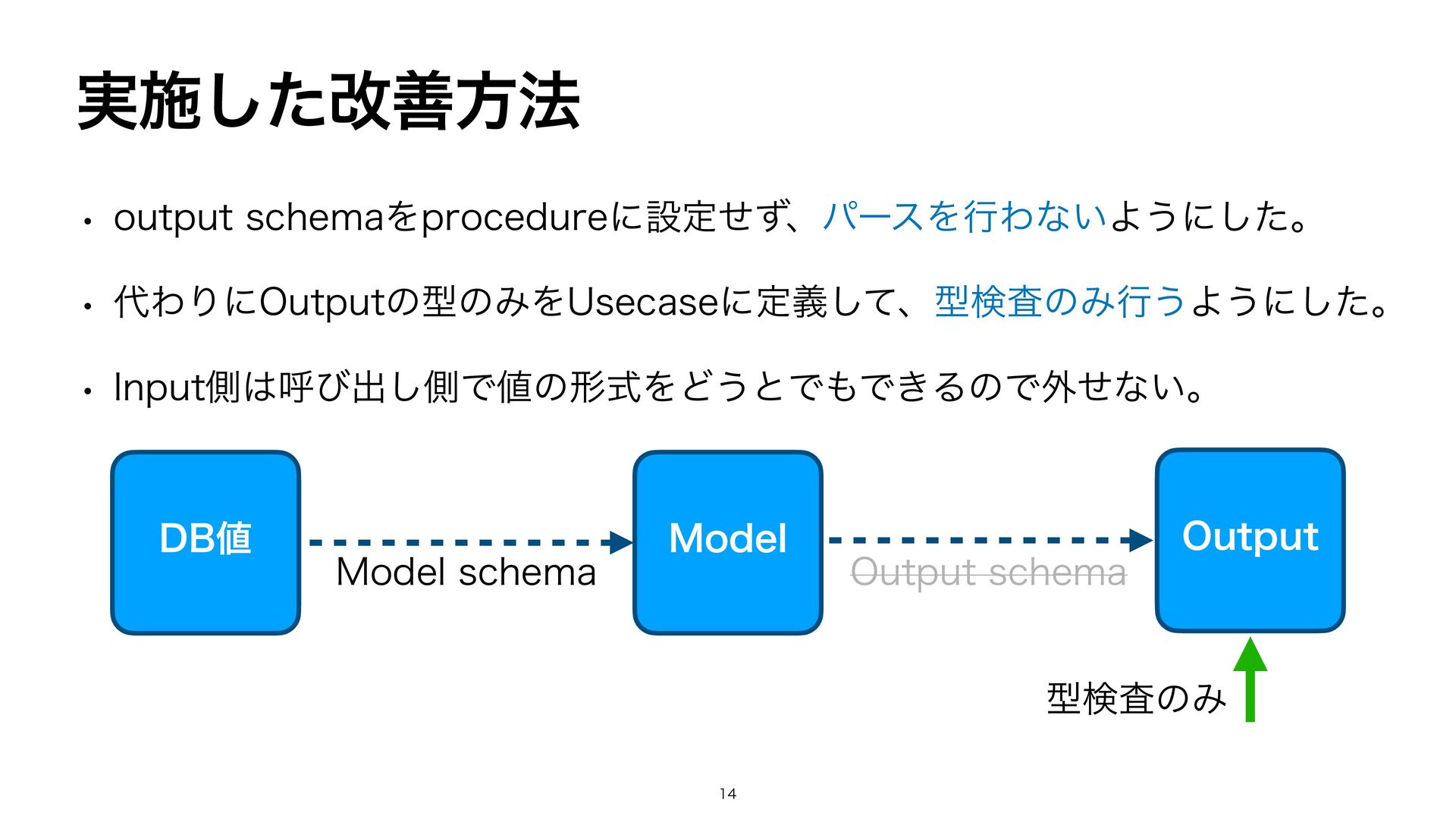 実施した改善方法

• output schemaをprocedureに設定せず、パースを行わないようにした。

• 代わりにOutputの型のみをUsecaseに定義して、型検査のみ行うようにした。

• Input側は呼び出し側で値の形式をどうとでもできるので外せない。

DB値

Model schema

Model

Output schema

Output

型検査のみ

14